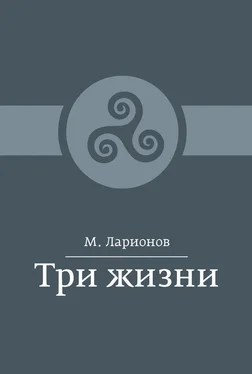 М. Ларионов

Три жизни